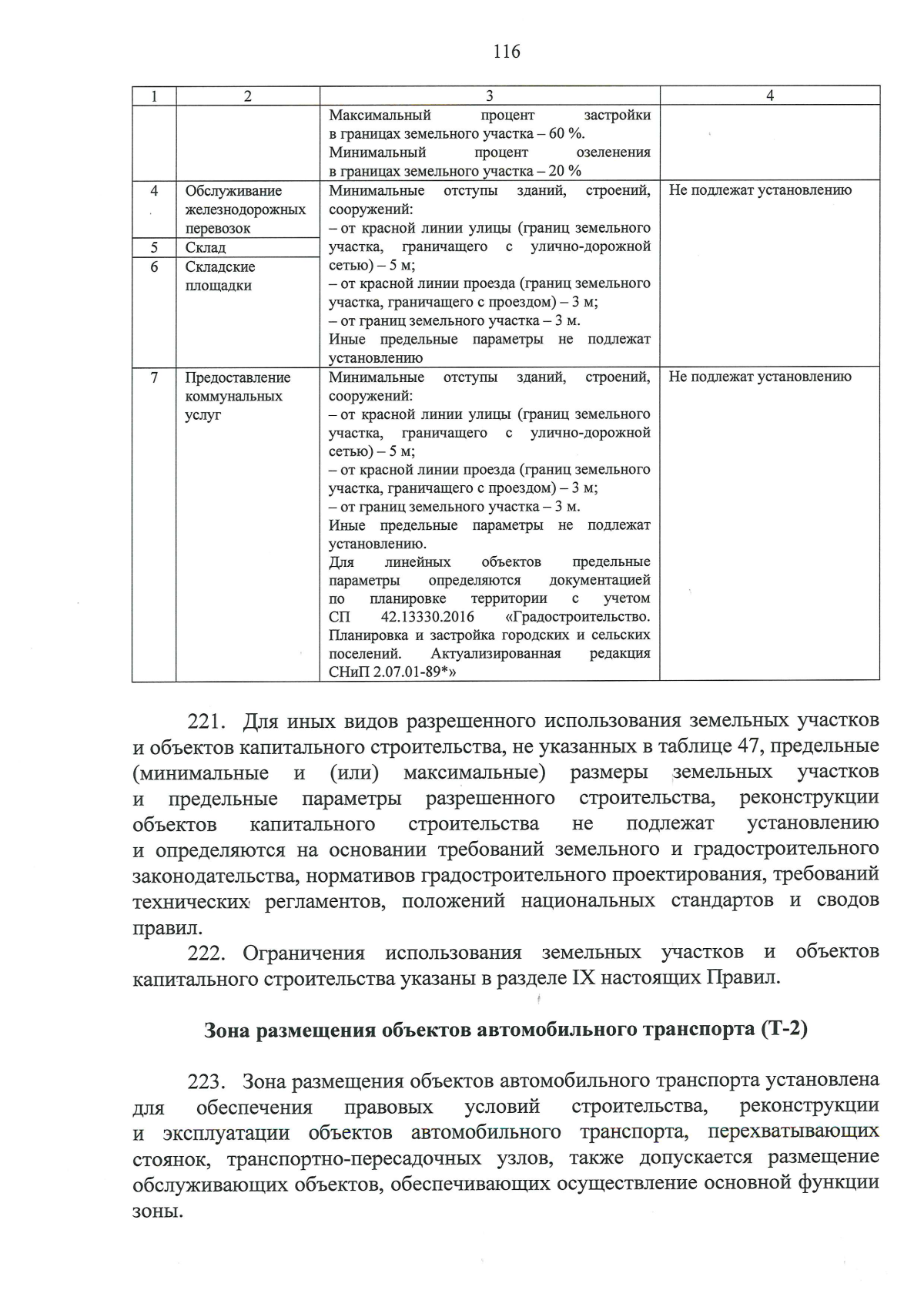 116

| 1 | 2 | 3 | 4 |
|---|---|---|---|
|  |  | Максимальный процент застройки в границах земельного участка – 60 %. Минимальный процент озеленения в границах земельного участка – 20 % |  |
| 4 | Обслуживание железнодорожных перевозок | Минимальные отступы зданий, строений, сооружений: – от красной линии улицы (границ земельного участка, граничащего с улично-дорожной сетью) – 5 м; – от красной линии проезда (границ земельного участка, граничащего с проездом) – 3 м; – от границ земельного участка – 3 м. Иные предельные параметры не подлежат установлению | Не подлежат установлению |
| 5 | Склад |  |  |
| 6 | Складские площадки |  |  |
| 7 | Предоставление коммунальных услуг | Минимальные отступы зданий, строений, сооружений: – от красной линии улицы (границ земельного участка, граничащего с улично-дорожной сетью) – 5 м; – от красной линии проезда (границ земельного участка, граничащего с проездом) – 3 м; – от границ земельного участка – 3 м. Иные предельные параметры не подлежат установлению. Для линейных объектов предельные параметры определяются документацией по планировке территории с учетом СП 42.13330.2016 «Градостроительство. Планировка и застройка городских и сельских поселений. Актуализированная редакция СНиП 2.07.01-89*» | Не подлежат установлению |

221. Для иных видов разрешенного использования земельных участков и объектов капитального строительства, не указанных в таблице 47, предельные (минимальные и (или) максимальные) размеры земельных участков и предельные параметры разрешенного строительства, реконструкции объектов капитального строительства не подлежат установлению и определяются на основании требований земельного и градостроительного законодательства, нормативов градостроительного проектирования, требований технических регламентов, положений национальных стандартов и сводов правил.

222. Ограничения использования земельных участков и объектов капитального строительства указаны в разделе IX настоящих Правил.

Зона размещения объектов автомобильного транспорта (Т-2)

223. Зона размещения объектов автомобильного транспорта установлена для обеспечения правовых условий строительства, реконструкции и эксплуатации объектов автомобильного транспорта, перехватывающих стоянок, транспортно-пересадочных узлов, также допускается размещение обслуживающих объектов, обеспечивающих осуществление основной функции зоны.